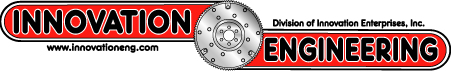 INNOVATION
www.innovationeng.com
Division of Innovation Enterprises, Inc.
ENGINEERING